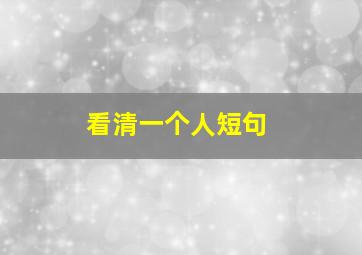 看清一个人短句